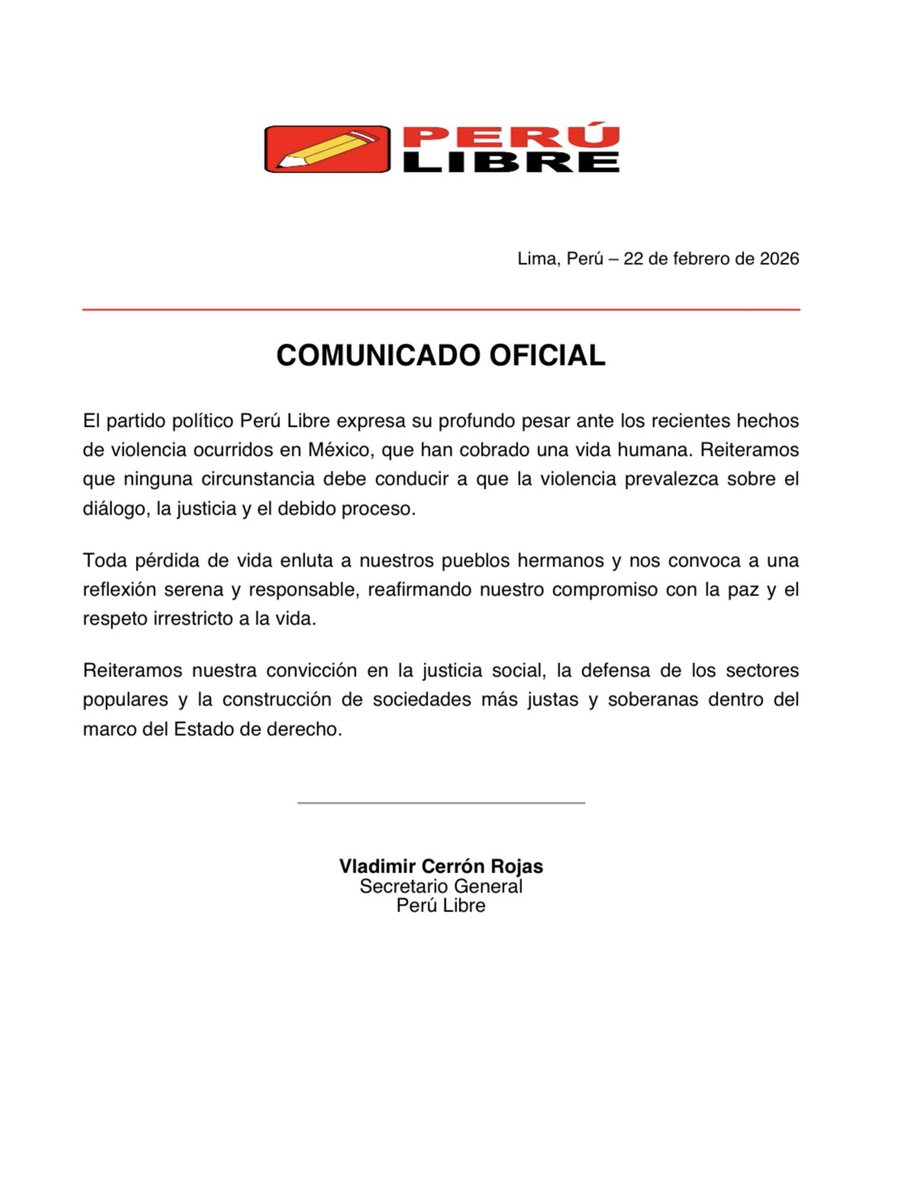 PERÚ LIBRE

Lima, Perú – 22 de febrero de 2026

COMUNICADO OFICIAL

El partido político Perú Libre expresa su profundo pesar ante los recientes hechos de violencia ocurridos en México, que han cobrado una vida humana. Reiteramos que ninguna circunstancia debe conducir a que la violencia prevalezca sobre el diálogo, la justicia y el debido proceso.

Toda pérdida de vida enluta a nuestros pueblos hermanos y nos convoca a una reflexión serena y responsable, reafirmando nuestro compromiso con la paz y el respeto irrestricto a la vida.

Reiteramos nuestra convicción en la justicia social, la defensa de los sectores populares y la construcción de sociedades más justas y soberanas dentro del marco del Estado de derecho.

Vladimir Cerrón Rojas
Secretario General
Perú Libre